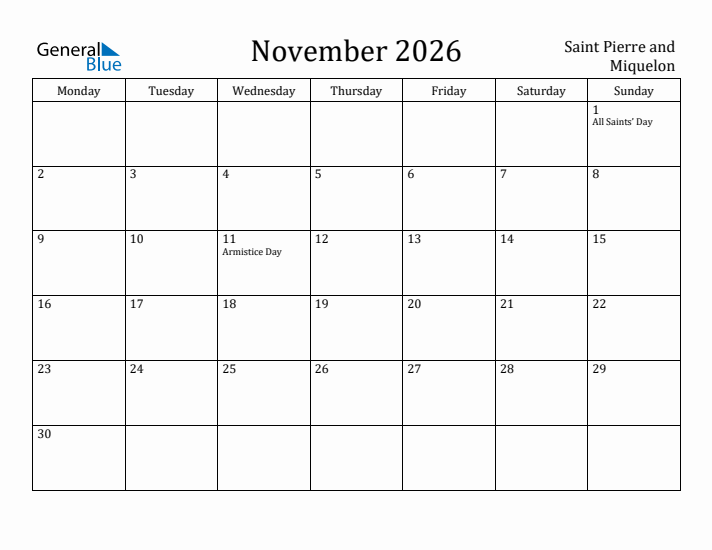 General Blue

November 2026

Saint Pierre and Miquelon

| Monday | Tuesday | Wednesday | Thursday | Friday | Saturday | Sunday |
|---|---|---|---|---|---|---|
| | | | | | | 1 All Saints' Day |
| 2 | 3 | 4 | 5 | 6 | 7 | 8 |
| 9 | 10 | 11 Armistice Day | 12 | 13 | 14 | 15 |
| 16 | 17 | 18 | 19 | 20 | 21 | 22 |
| 23 | 24 | 25 | 26 | 27 | 28 | 29 |
| 30 | | | | | | |